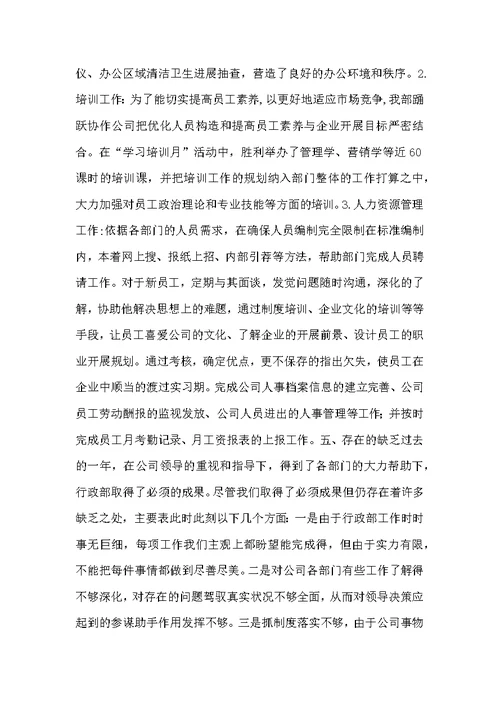 仪、办公区域清洁卫生进展抽查，营造了良好的办公环境和秩序。2.培训工作：为了能切实提高员工素养，以更好地适应市场竞争，我部踊跃协作公司把优化人员构造和提高员工素养与企业开展目标严密结合。在“学习培训月”活动中，胜利举办了管理学、营销学等近60课时的培训课，并把培训工作的规划纳入部门整体的工作打算之中，大力加强对员工政治理论和专业技能等方面的培训。3.人力资源管理工作：依据各部门的人员需求，在确保人员编制完全限制在标准编制内，本着网上搜、报纸上招、内部引荐等方法，帮助部门完成人员聘请工作。对于新员工，定期与其面谈，发觉问题随时沟通，深化的了解，协助他解决思想上的难题，通过制度培训、企业文化的培训等等手段，让员工喜爱公司的文化、了解企业的开展前景、设计员工的职业开展规划。通过考核，确定优点，更不保存的指出欠失，使员工在企业中顺当的渡过实习期。完成公司人事档案信息的建立完善、公司员工劳动酬报的监视发放、公司人员进出的人事管理等工作；并按时完成员工月考勤记录、月工资报表的上报工作。五、存在的缺乏过去的一年，在公司领导的重视和指导下，得到了各部门的大力帮助下，行政部取得了必须的成果。尽管我们取得了必须成果但仍存在着许多缺乏之处，主要表此时此刻以下几个方面：一是由于行政部工作时时事无巨细，每项工作我们主观上都盼望能完成得，但由于实力有限，不能把每件事情都做到尽善尽美。二是对公司各部门有些工作了解得不够深化，对存在的问题驾驭真实状况不够全面，从而对领导决策应起到的参谋助手作用发挥不够。三是抓制度落实不够，由于公司事物